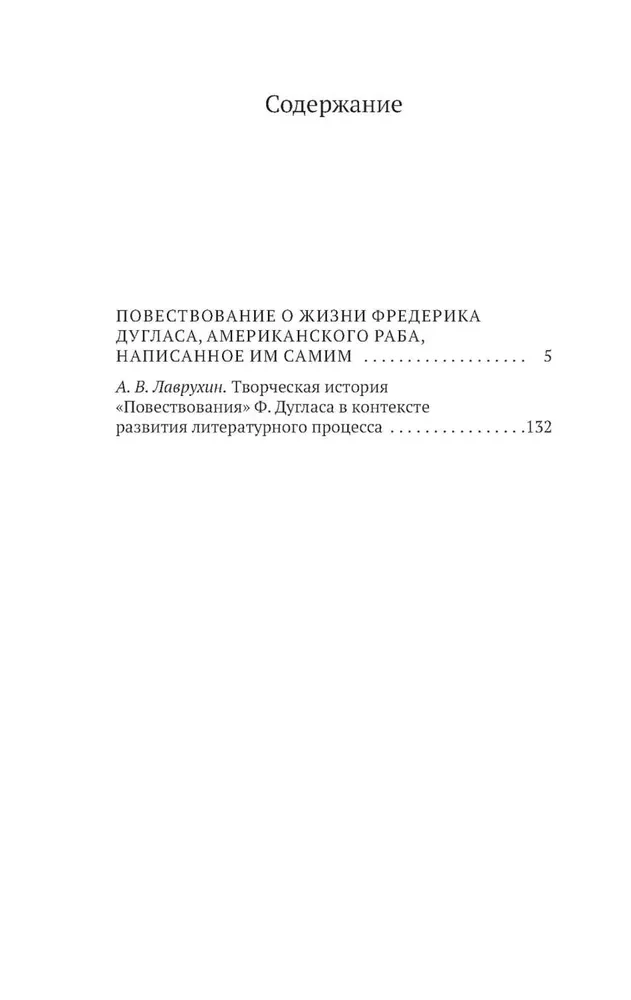 Содержание

ПОВЕСТВОВАНИЕ О ЖИЗНИ ФРЕДЕРИКА ДУГЛАСА, АМЕРИКАНСКОГО РАБА, НАПИСАННОЕ ИМ САМИМ . . . . . . . . . . . . . . . . . . 5

А. В. Лаврухин. Творческая история «Повествования» Ф. Дугласа в контексте развития литературного процесса . . . . . . . . . . . . . . . .132